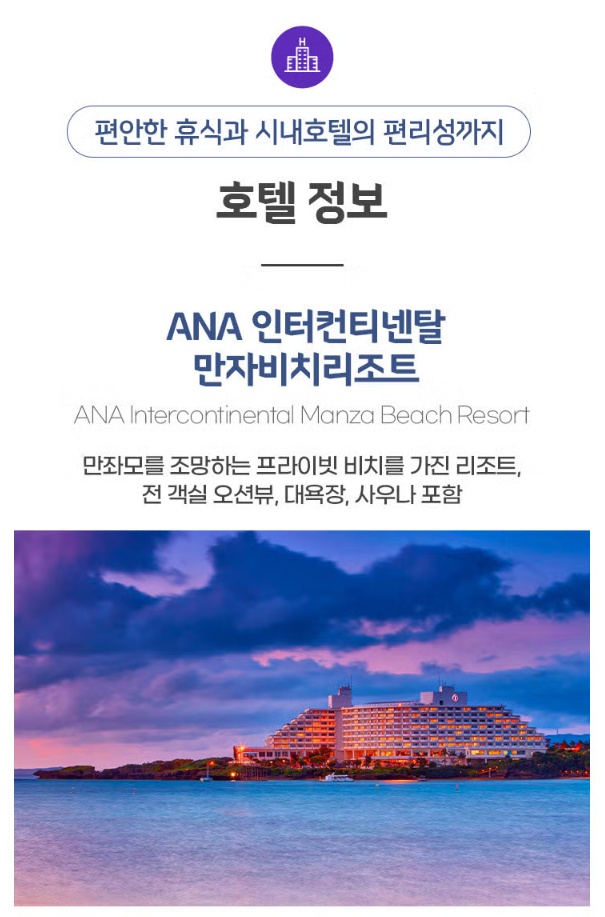 편안한 휴식과 시내호텔의 편리성까지

호텔 정보

ANA 인터컨티넨탈
만자비치리조트

ANA Intercontinental Manza Beach Resort

만좌모를 조망하는 프라이빗 비치를 가진 리조트,
전 객실 오션뷰, 대욕장, 사우나 포함